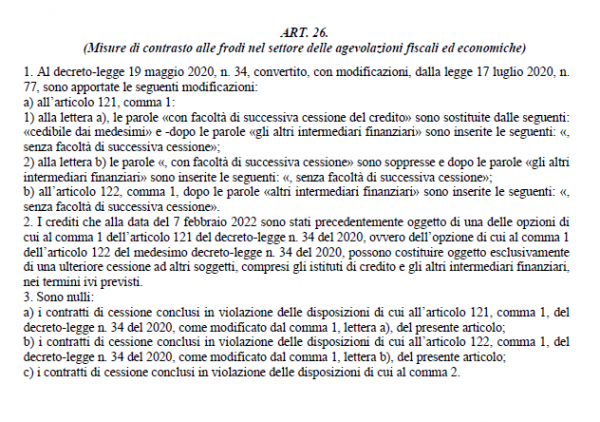 ART. 26.
(Misure di contrasto alle frodi nel settore delle agevolazioni fiscali ed economiche)

1. Al decreto-legge 19 maggio 2020, n. 34, convertito, con modificazioni, dalla legge 17 luglio 2020, n. 77, sono apportate le seguenti modificazioni:
a) all'articolo 121, comma 1:
1) alla lettera a), le parole «con facoltà di successiva cessione del credito» sono sostituite dalle seguenti: «cedibile dai medesimi» e -dopo le parole «gli altri intermediari finanziari» sono inserite le seguenti: «, senza facoltà di successiva cessione»;
2) alla lettera b) le parole «, con facoltà di successiva cessione» sono soppresse e dopo le parole «gli altri intermediari finanziari» sono inserite le seguenti: «, senza facoltà di successiva cessione»;
b) all'articolo 122, comma 1, dopo le parole «altri intermediari finanziari» sono inserite le seguenti: «, senza facoltà di successiva cessione».
2. I crediti che alla data del 7 febbraio 2022 sono stati precedentemente oggetto di una delle opzioni di cui al comma 1 dell'articolo 121 del decreto-legge n. 34 del 2020, ovvero dell'opzione di cui al comma 1 dell'articolo 122 del medesimo decreto-legge n. 34 del 2020, possono costituire oggetto esclusivamente di una ulteriore cessione ad altri soggetti, compresi gli istituti di credito e gli altri intermediari finanziari, nei termini ivi previsti.
3. Sono nulli:
a) i contratti di cessione conclusi in violazione delle disposizioni di cui all'articolo 121, comma 1, del decreto-legge n. 34 del 2020, come modificato dal comma 1, lettera a), del presente articolo;
b) i contratti di cessione conclusi in violazione delle disposizioni di cui all'articolo 122, comma 1, del decreto-legge n. 34 del 2020, come modificato dal comma 1, lettera b), del presente articolo;
c) i contratti di cessione conclusi in violazione delle disposizioni di cui al comma 2.